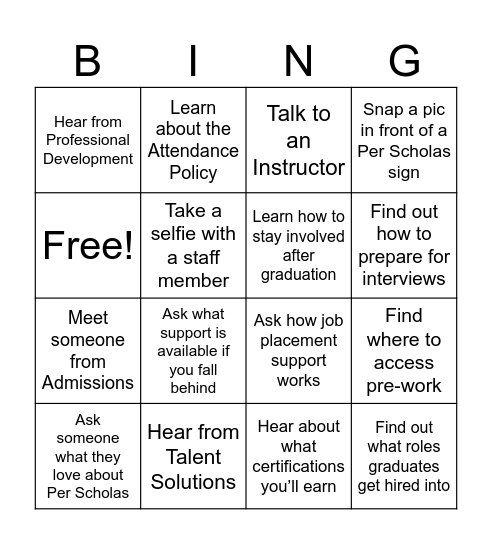 | B | I | N | G |
|---|---|---|---|
| Hear from Professional Development | Learn about the Attendance Policy | Talk to an Instructor | Snap a pic in front of a Per Scholas sign |
| Free! | Take a selfie with a staff member | Learn how to stay involved after graduation | Find out how to prepare for interviews |
| Meet someone from Admissions | Ask what support is available if you fall behind | Ask how job placement support works | Find where to access pre-work |
| Ask someone what they love about Per Scholas | Hear from Talent Solutions | Hear about what certifications you'll earn | Find out what roles graduates get hired into |